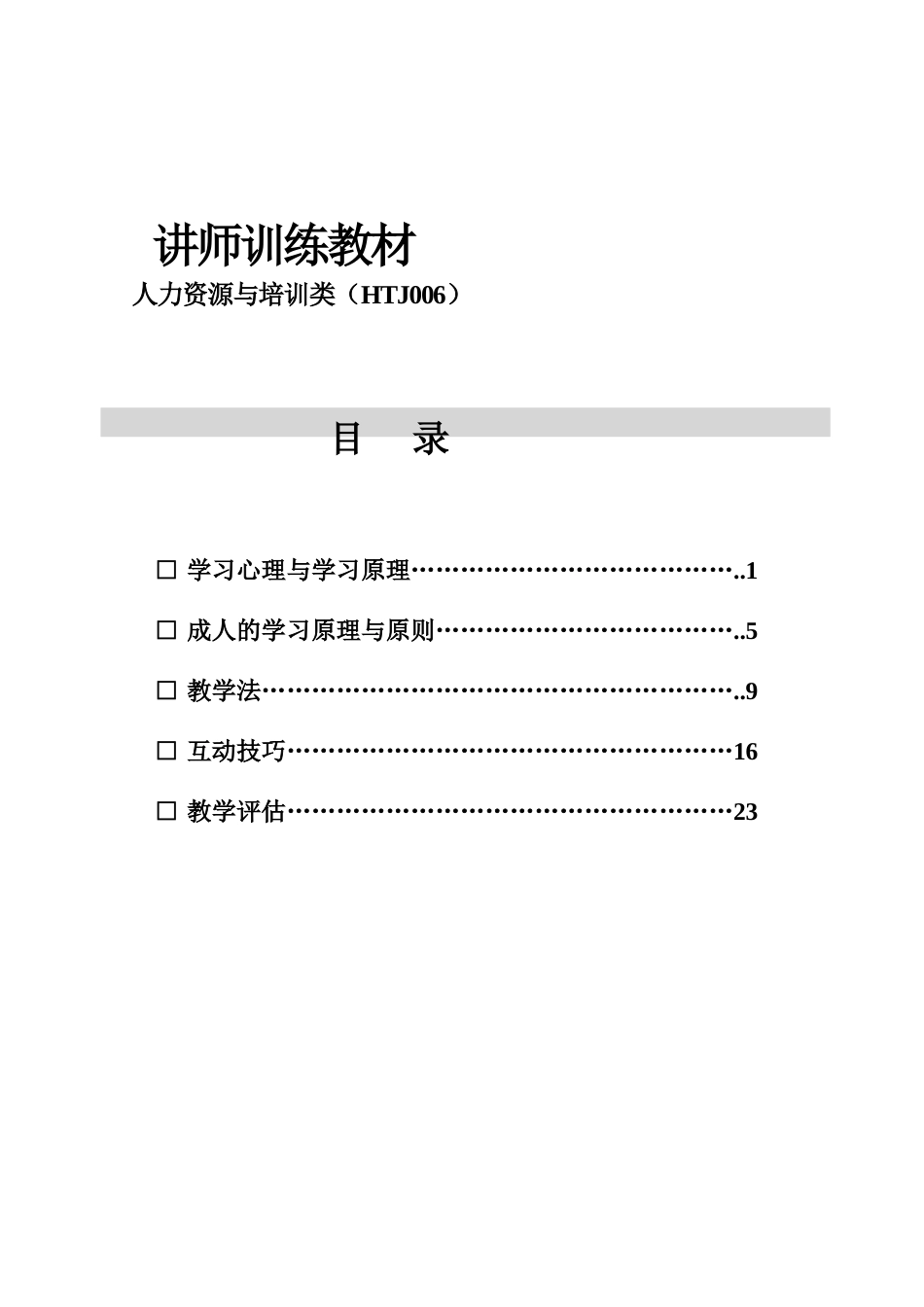 讲师训练教材
人力资源与培训类（HTJ006）

目　录

□ 学习心理与学习原理…………………………………..1

□ 成人的学习原理与原则………………………………..5

□ 教学法…………………………………………………..9

□ 互动技巧………………………………………………16

□ 教学评估………………………………………………23